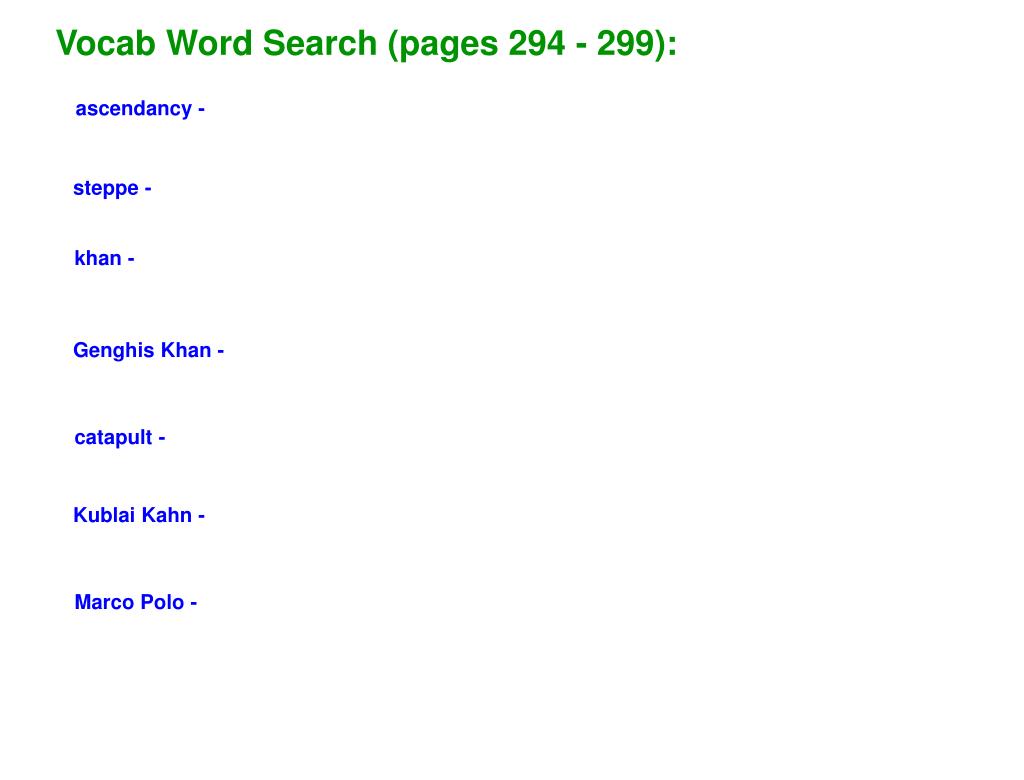 Vocab Word Search (pages 294 - 299):

ascendancy -

steppe -

khan -

Genghis Khan -

catapult -

Kublai Kahn -

Marco Polo -